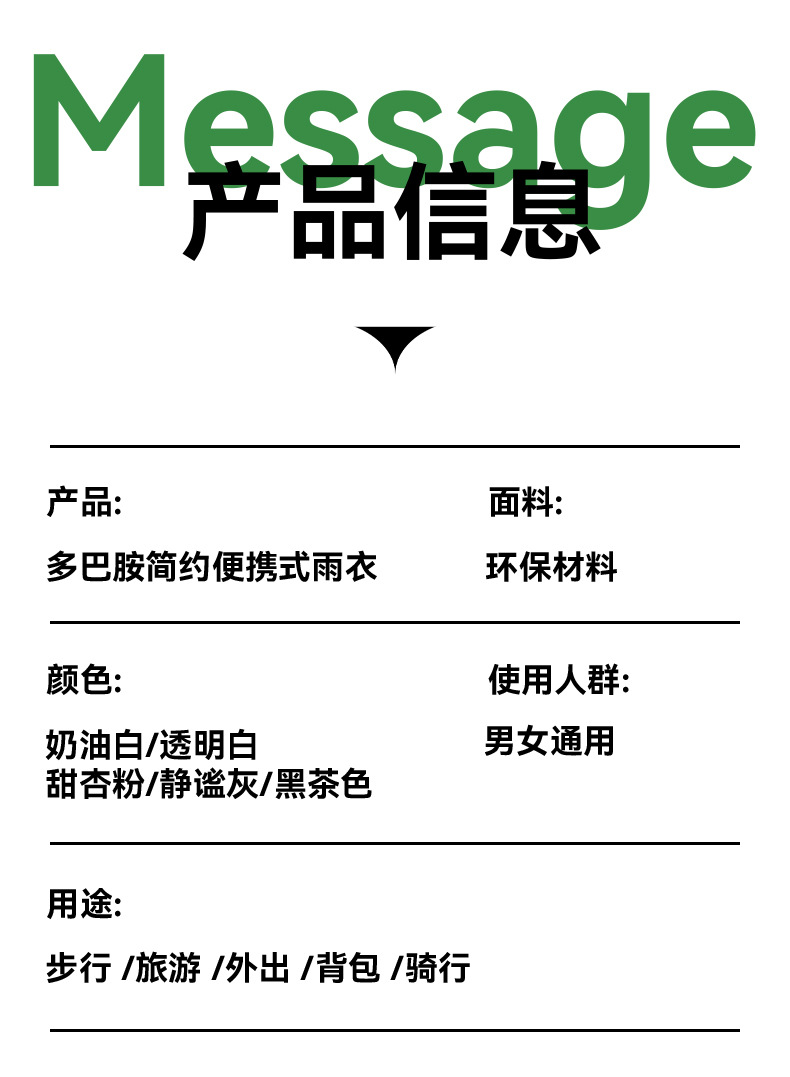 Message
产品信息

产品:

多巴胺简约便携式雨衣

面料:

环保材料

颜色:

奶油白/透明白
甜杏粉/静谧灰/黑茶色

使用人群:

男女通用

用途:

步行 /旅游 /外出 /背包 /骑行